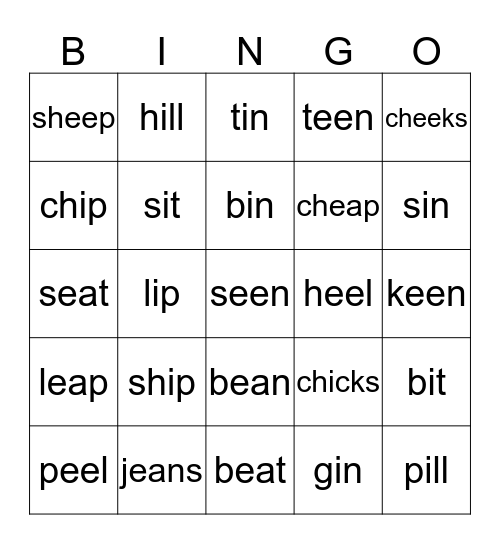 | B | I | N | G | O |
|---|---|---|---|---|
| sheep | hill | tin | teen | cheeks |
| chip | sit | bin | cheap | sin |
| seat | lip | seen | heel | keen |
| leap | ship | bean | chicks | bit |
| peel | jeans | beat | gin | pill |